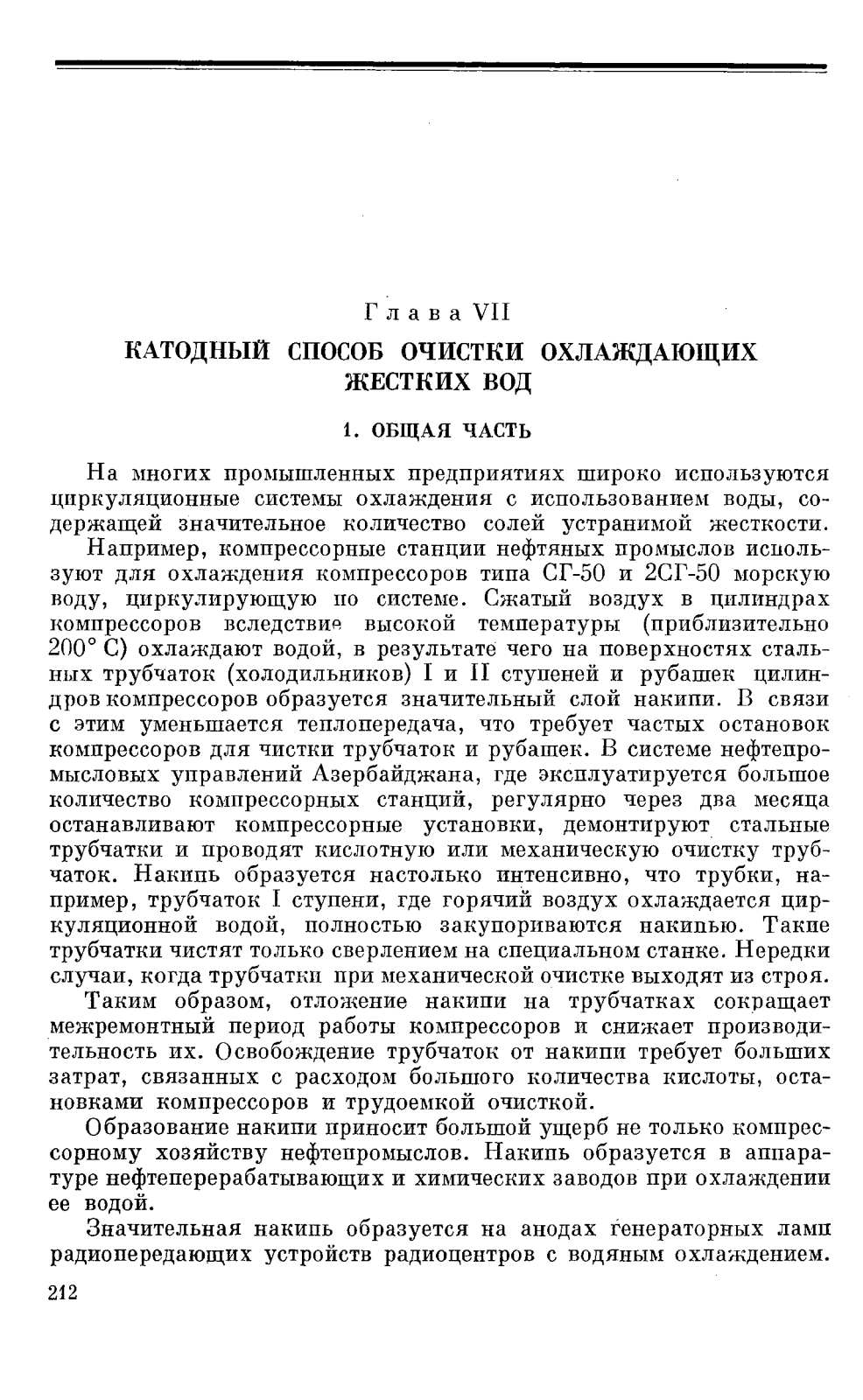 Глава VII

КАТОДНЫЙ СПОСОБ ОЧИСТКИ ОХЛАЖДАЮЩИХ ЖЕСТКИХ ВОД

1. ОБЩАЯ ЧАСТЬ

На многих промышленных предприятиях широко используются циркуляционные системы охлаждения с использованием воды, содержащей значительное количество солей устранимой жесткости.

Например, компрессорные станции нефтяных промыслов используют для охлаждения компрессоров типа СГ-50 и 2СГ-50 морскую воду, циркулирующую по системе. Сжатый воздух в цилиндрах компрессоров вследствие высокой температуры (приблизительно 200° С) охлаждают водой, в результате чего на поверхностях стальных трубчаток (холодильников) I и II ступеней и рубашек цилиндров компрессоров образуется значительный слой накипи. В связи с этим уменьшается теплопередача, что требует частых остановок компрессоров для чистки трубчаток и рубашек. В системе нефтепромысловых управлений Азербайджана, где эксплуатируется большое количество компрессорных станций, регулярно через два месяца останавливают компрессорные установки, демонтируют стальные трубчатки и проводят кислотную или механическую очистку трубчаток. Накипь образуется настолько интенсивно, что трубки, например, трубчаток I ступени, где горячий воздух охлаждается циркуляционной водой, полностью закупориваются накипью. Такие трубчатки чистят только сверлением на специальном станке. Нередки случаи, когда трубчатки при механической очистке выходят из строя.

Таким образом, отложение накипи на трубчатках сокращает межремонтный период работы компрессоров и снижает производительность их. Освобождение трубчаток от накипи требует больших затрат, связанных с расходом большого количества кислоты, остановками компрессоров и трудоемкой очисткой.

Образование накипи приносит большой ущерб не только компрессорному хозяйству нефтепромыслов. Накипь образуется в аппаратуре нефтеперерабатывающих и химических заводов при охлаждении ее водой.

Значительная накипь образуется на анодах генераторных ламп радиопередающих устройств радиоцентров с водяным охлаждением.

212